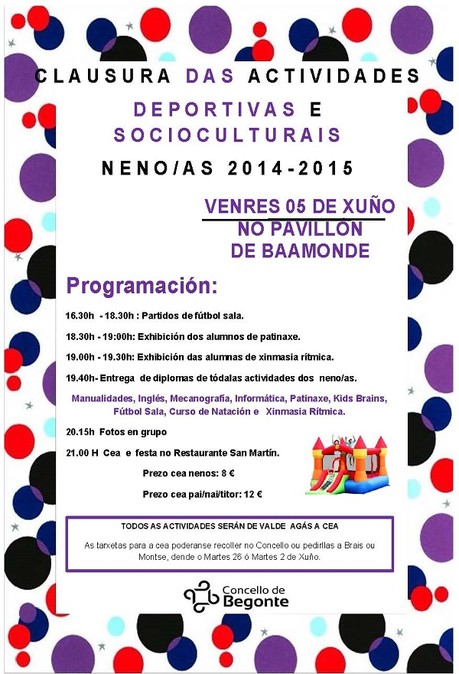 CLAUSURA DAS ACTIVIDADES

DEPORTIVAS E SOCIOCULTURAIS

NENO/AS 2014-2015

VENRES 05 DE XUÑO
NO PAVILLÓN
DE BAAMONDE

Programación:

16.30h - 18.30h : Partidos de fútbol sala.

18.30h - 19:00h: Exhibición dos alumnos de patinaxe.

19.00h - 19.30h: Exhibición das alumnas de xinmasia rítmica.

19.40h- Entrega de diplomas de tódalas actividades dos neno/as.

Manualidades, Inglés, Mecanografía, Informática, Patinaxe, Kids Brains, Fútbol Sala, Curso de Natación e Xinmasia Rítmica.

20.15h Fotos en grupo

21.00 H Cea e festa no Restaurante San Martín.

Prezo cea nenos: 8 €

Prezo cea pai/nai/titor: 12 €

TODOS AS ACTIVIDADES SERÁN DE VALDE AGÁS A CEA

As tarxetas para a cea poderanse recoller no Concello ou pedirllas a Brais ou Montse, dende o Martes 26 ó Martes 2 de Xuño.

Concello de Begonte